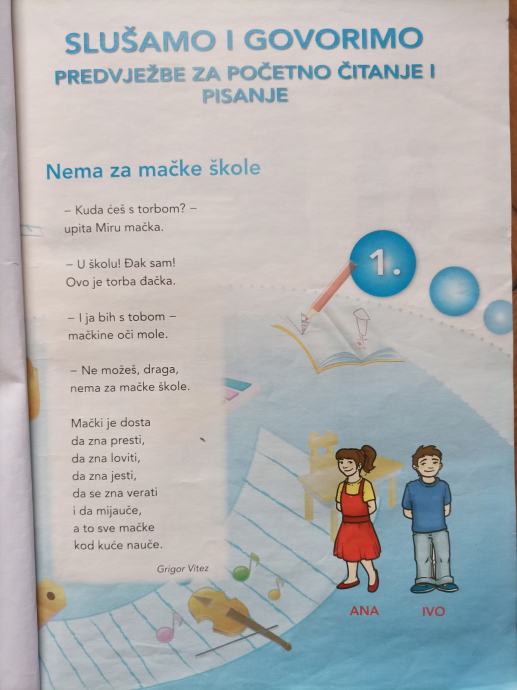 SLUŠAMO I GOVORIMO
PREDVJEŽBE ZA POČETNO ČITANJE I PISANJE

Nema za mačke škole

– Kuda ćeš s torbom? –
upita Miru mačka.

– U školu! Đak sam!
Ovo je torba đačka.

– I ja bih s tobom –
mačkine oči mole.

– Ne možeš, draga,
nema za mačke škole.

Mački je dosta
da zna presti,
da zna loviti,
da zna jesti,
da se zna verati
i da mijauče,
a to sve mačke
kod kuće nauče.

Grigor Vitez

1.

ANA
IVO